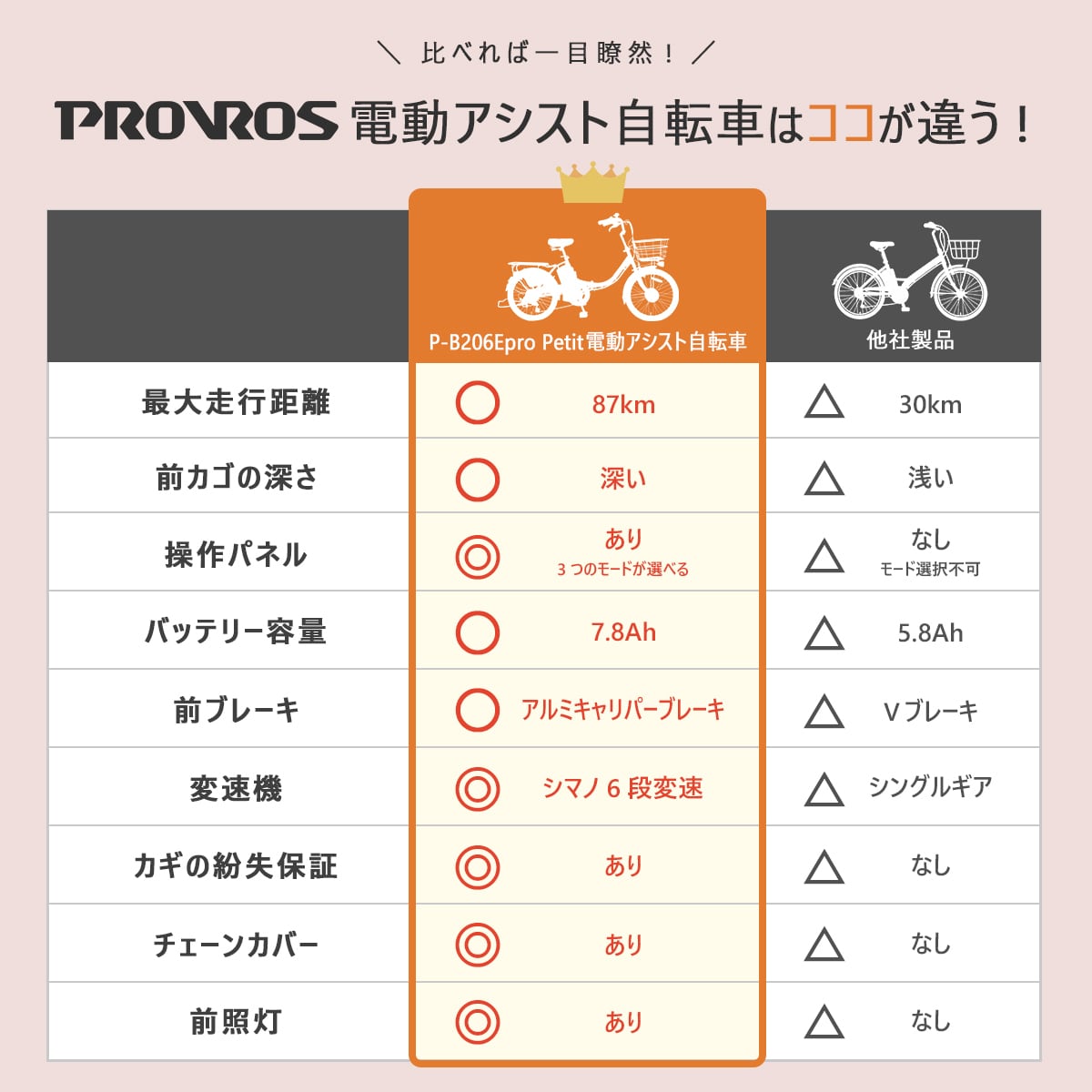 ＼ 比べれば一目瞭然！ ／

PROVROS 電動アシスト自転車はココが違う！

| | P-B206Epro Petit電動アシスト自転車 | 他社製品 |
|---|---|---|
| 最大走行距離 | ○ 87km | △ 30km |
| 前カゴの深さ | ○ 深い | △ 浅い |
| 操作パネル | ◎ あり 3つのモードが選べる | △ なし モード選択不可 |
| バッテリー容量 | ○ 7.8Ah | △ 5.8Ah |
| 前ブレーキ | ○ アルミキャリパーブレーキ | △ Vブレーキ |
| 変速機 | ◎ シマノ6段変速 | △ シングルギア |
| カギの紛失保証 | ◎ あり | △ なし |
| チェーンカバー | ◎ あり | △ なし |
| 前照灯 | ◎ あり | △ なし |